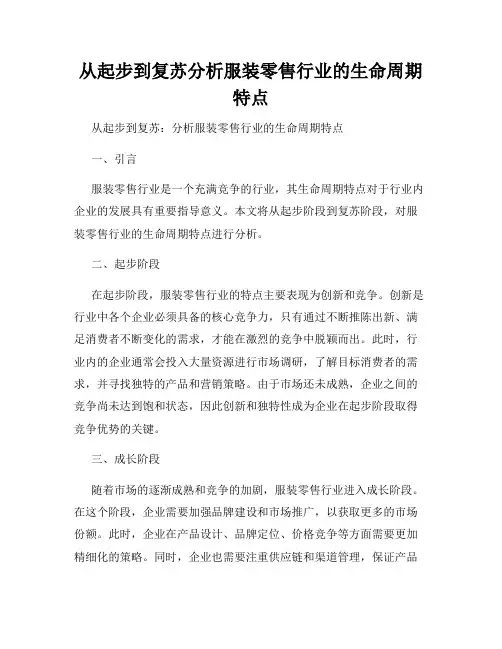 从起步到复苏分析服装零售行业的生命周期特点

从起步到复苏：分析服装零售行业的生命周期特点

一、引言

服装零售行业是一个充满竞争的行业，其生命周期特点对于行业内企业的发展具有重要指导意义。本文将从起步阶段到复苏阶段，对服装零售行业的生命周期特点进行分析。

二、起步阶段

在起步阶段，服装零售行业的特点主要表现为创新和竞争。创新是行业中各个企业必须具备的核心竞争力，只有通过不断推陈出新、满足消费者不断变化的需求，才能在激烈的竞争中脱颖而出。此时，行业内的企业通常会投入大量资源进行市场调研，了解目标消费者的需求，并寻找独特的产品和营销策略。由于市场还未成熟，企业之间的竞争尚未达到饱和状态，因此创新和独特性成为企业在起步阶段取得竞争优势的关键。

三、成长阶段

随着市场的逐渐成熟和竞争的加剧，服装零售行业进入成长阶段。在这个阶段，企业需要加强品牌建设和市场推广，以获取更多的市场份额。此时，企业在产品设计、品牌定位、价格竞争等方面需要更加精细化的策略。同时，企业也需要注重供应链和渠道管理，保证产品